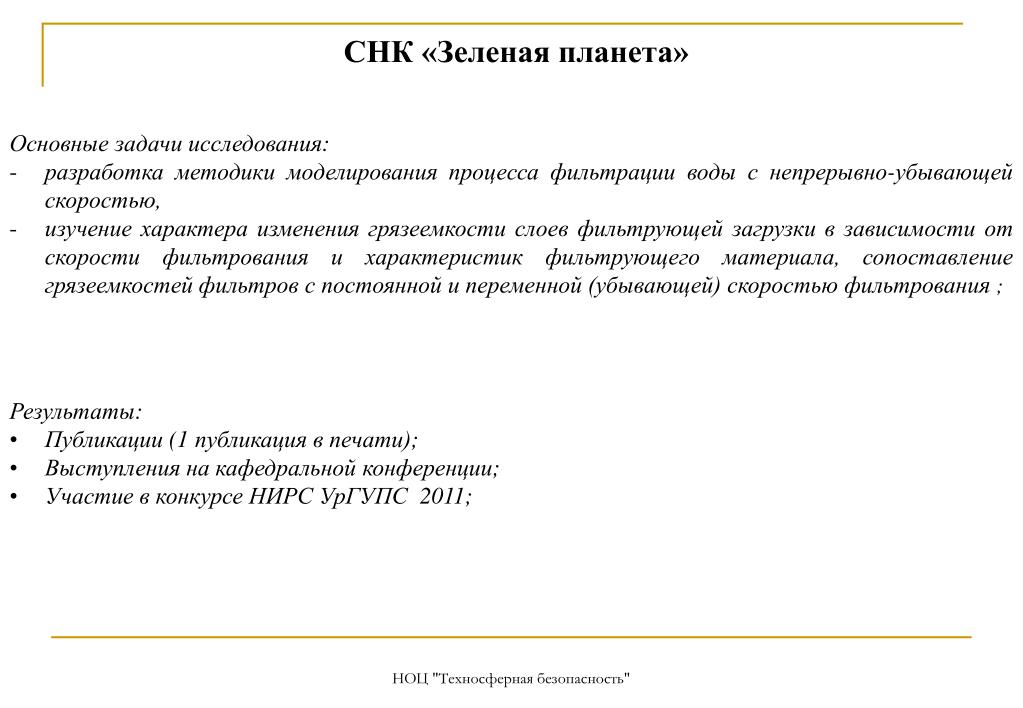 СНК «Зеленая планета»

Основные задачи исследования:
- разработка методики моделирования процесса фильтрации воды с непрерывно-убывающей скоростью,
- изучение характера изменения грязеемкости слоев фильтрующей загрузки в зависимости от скорости фильтрования и характеристик фильтрующего материала, сопоставление грязеемкостей фильтров с постоянной и переменной (убывающей) скоростью фильтрования ;

Результаты:
• Публикации (1 публикация в печати);
• Выступления на кафедральной конференции;
• Участие в конкурсе НИРС УрГУПС 2011;

НОЦ "Техносферная безопасность"